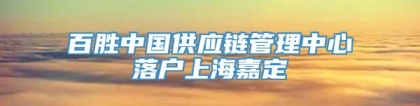 百胜中国供应链管理中心
落户上海嘉定